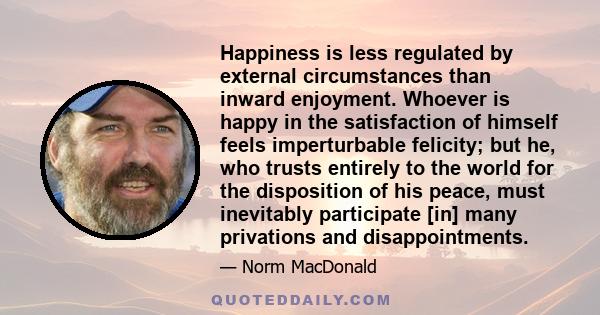 Happiness is less regulated by external circumstances than inward enjoyment. Whoever is happy in the satisfaction of himself feels imperturbable felicity; but he, who trusts entirely to the world for the disposition of his peace, must inevitably participate [in] many privations and disappointments.

— Norm MacDonald

QUOTEDDAILY.COM